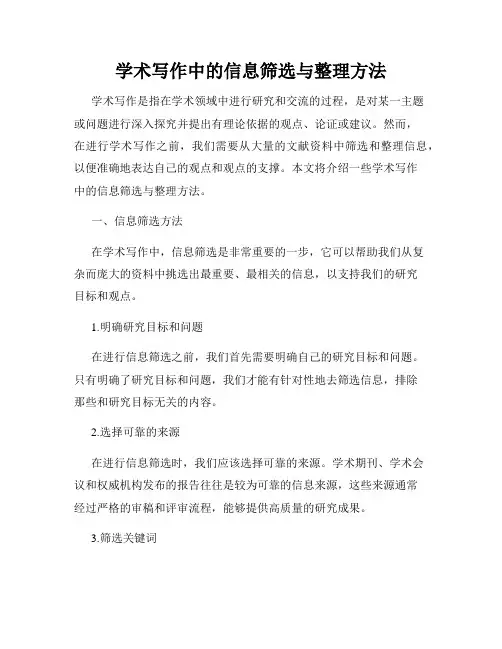 学术写作中的信息筛选与整理方法

学术写作是指在学术领域中进行研究和交流的过程，是对某一主题或问题进行深入探究并提出有理论依据的观点、论证或建议。然而，在进行学术写作之前，我们需要从大量的文献资料中筛选和整理信息，以便准确地表达自己的观点和观点的支撑。本文将介绍一些学术写作中的信息筛选与整理方法。

一、信息筛选方法

在学术写作中，信息筛选是非常重要的一步，它可以帮助我们从复杂而庞大的资料中挑选出最重要、最相关的信息，以支持我们的研究目标和观点。

1.明确研究目标和问题

在进行信息筛选之前，我们首先需要明确自己的研究目标和问题。只有明确了研究目标和问题，我们才能有针对性地去筛选信息，排除那些和研究目标无关的内容。

2.选择可靠的来源

在进行信息筛选时，我们应该选择可靠的来源。学术期刊、学术会议和权威机构发布的报告往往是较为可靠的信息来源，这些来源通常经过严格的审稿和评审流程，能够提供高质量的研究成果。

3.筛选关键词